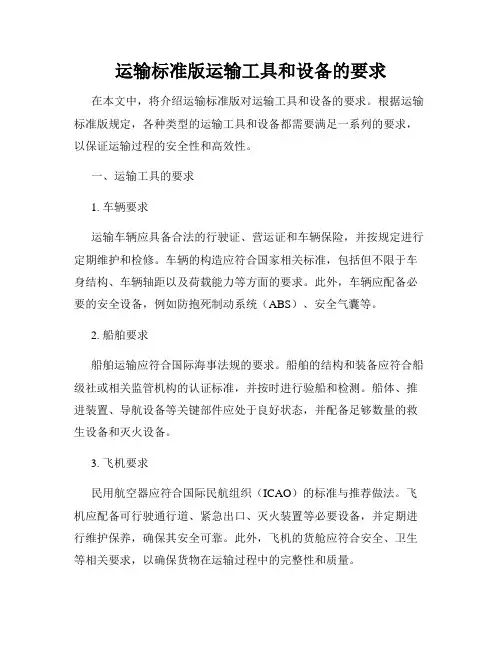 运输标准版运输工具和设备的要求

在本文中，将介绍运输标准版对运输工具和设备的要求。根据运输标准版规定，各种类型的运输工具和设备都需要满足一系列的要求，以保证运输过程的安全性和高效性。

一、运输工具的要求

1. 车辆要求

运输车辆应具备合法的行驶证、营运证和车辆保险，并按规定进行定期维护和检修。车辆的构造应符合国家相关标准，包括但不限于车身结构、车辆轴距以及荷载能力等方面的要求。此外，车辆应配备必要的安全设备，例如防抱死制动系统（ABS）、安全气囊等。

2. 船舶要求

船舶运输应符合国际海事法规的要求。船舶的结构和装备应符合船级社或相关监管机构的认证标准，并按时进行验船和检测。船体、推进装置、导航设备等关键部件应处于良好状态，并配备足够数量的救生设备和灭火设备。

3. 飞机要求

民用航空器应符合国际民航组织（ICAO）的标准与推荐做法。飞机应配备可行驶通行道、紧急出口、灭火装置等必要设备，并定期进行维护保养，确保其安全可靠。此外，飞机的货舱应符合安全、卫生等相关要求，以确保货物在运输过程中的完整性和质量。